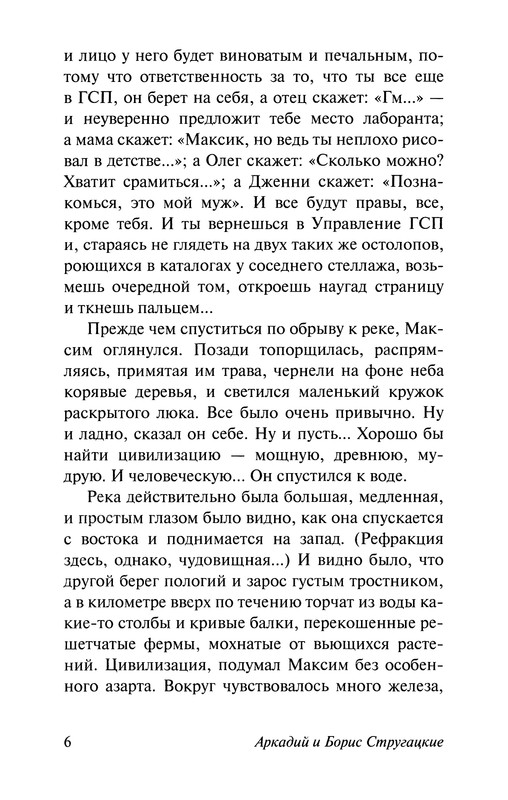 и лицо у него будет виноватым и печальным, потому что ответственность за то, что ты все еще в ГСП, он берет на себя, а отец скажет: «Гм...» — и неуверенно предложит тебе место лаборанта; а мама скажет: «Максик, но ведь ты неплохо рисовал в детстве...»; а Олег скажет: «Сколько можно? Хватит срамиться...»; а Дженни скажет: «Познакомься, это мой муж». И все будут правы, все, кроме тебя. И ты вернешься в Управление ГСП и, стараясь не глядеть на двух таких же остолопов, роющихся в каталогах у соседнего стеллажа, возьмешь очередной том, откроешь наугад страницу и ткнешь пальцем...

Прежде чем спуститься по обрыву к реке, Максим оглянулся. Позади топорщилась, распрямляясь, примятая им трава, чернели на фоне неба корявые деревья, и светился маленький кружок раскрытого люка. Все было очень привычно. Ну и ладно, сказал он себе. Ну и пусть... Хорошо бы найти цивилизацию — мощную, древнюю, мудрую. И человеческую... Он спустился к воде.

Река действительно была большая, медленная, и простым глазом было видно, как она спускается с востока и поднимается на запад. (Рефракция здесь, однако, чудовищная...) И видно было, что другой берег пологий и зарос густым тростником, а в километре вверх по течению торчат из воды какие-то столбы и кривые балки, перекошенные решетчатые фермы, мохнатые от вьющихся растений. Цивилизация, подумал Максим без особенного азарта. Вокруг чувствовалось много железа,

6 Аркадий и Борис Стругацкие